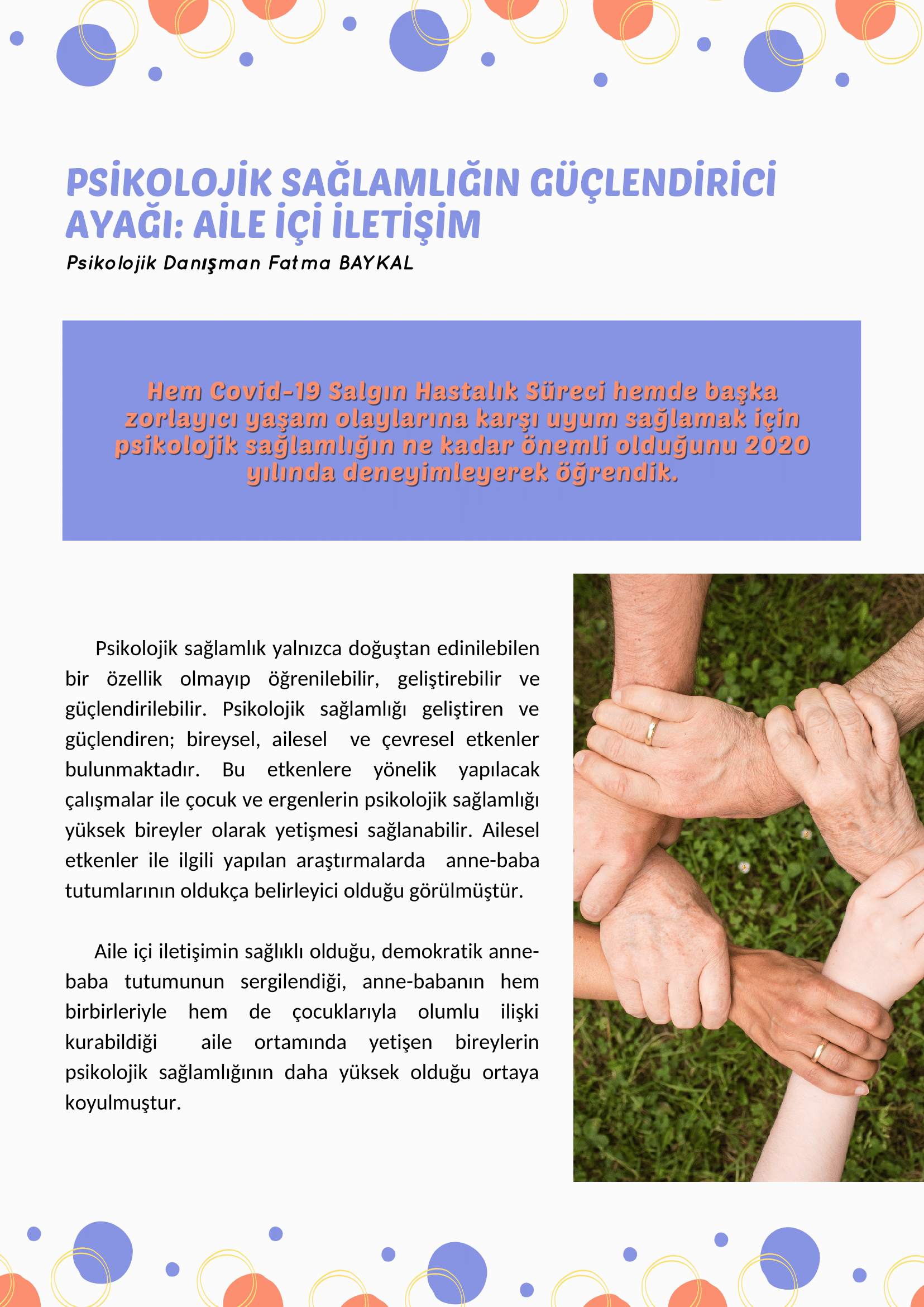 PSİKOLOJİK SAĞLAMLIĞIN GÜÇLENDİRİCİ AYAĞI: AİLE İÇİ İLETİŞİM

Psikolojik Danışman Fatma BAYKAL

Hem Covid-19 Salgın Hastalık Süreci hemde başka zorlayıcı yaşam olaylarına karşı uyum sağlamak için psikolojik sağlamlığın ne kadar önemli olduğunu 2020 yılında deneyimleyerek öğrendik.

Psikolojik sağlamlık yalnızca doğuştan edinilebilen bir özellik olmayıp öğrenilebilir, geliştirebilir ve güçlendirilebilir. Psikolojik sağlamlığı geliştiren ve güçlendiren; bireysel, ailesel ve çevresel etkenler bulunmaktadır. Bu etkenlere yönelik yapılacak çalışmalar ile çocuk ve ergenlerin psikolojik sağlamlığı yüksek bireyler olarak yetişmesi sağlanabilir. Ailesel etkenler ile ilgili yapılan araştırmalarda anne-baba tutumlarının oldukça belirleyici olduğu görülmüştür.

Aile içi iletişimin sağlıklı olduğu, demokratik anne-baba tutumunun sergilendiği, anne-babanın hem birbirleriyle hem de çocuklarıyla olumlu ilişki kurabildiği aile ortamında yetişen bireylerin psikolojik sağlamlığının daha yüksek olduğu ortaya koyulmuştur.